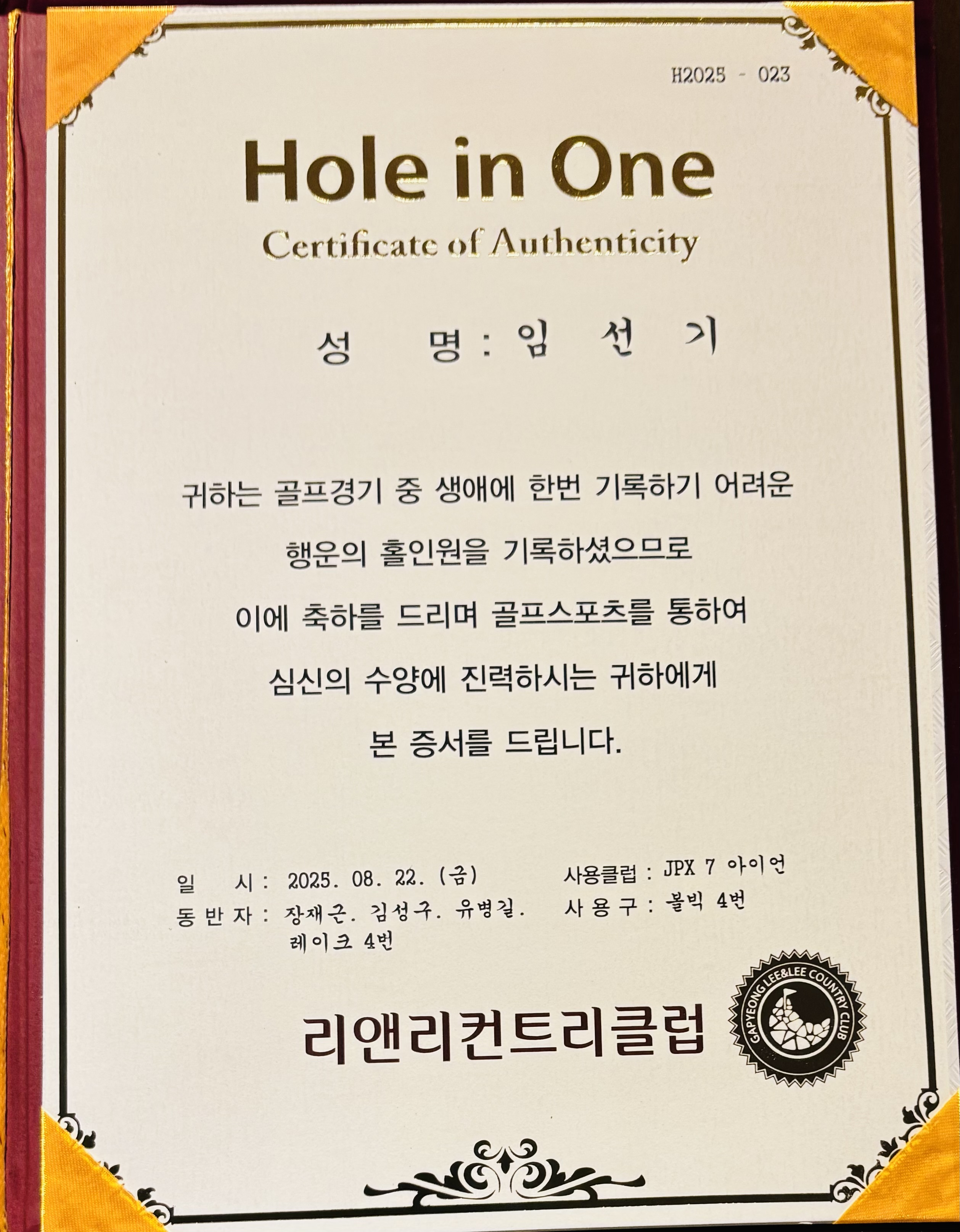 H2025 - 023

Hole in One

Certificate of Authenticity

성 명 : 임 선 기

귀하는 골프경기 중 생애에 한번 기록하기 어려운 행운의 홀인원을 기록하셨으므로 이에 축하를 드리며 골프스포츠를 통하여 심신의 수양에 진력하시는 귀하에게 본 증서를 드립니다.

일 시 : 2025. 08. 22. (금)
동 반 자 : 장재근. 김성구. 유병길.
레이크 4번

사용클럽 : JPX 7 아이언
사 용 구 : 볼빅 4번

리앤리컨트리클럽

GAPYEONG LEE&LEE COUNTRY CLUB